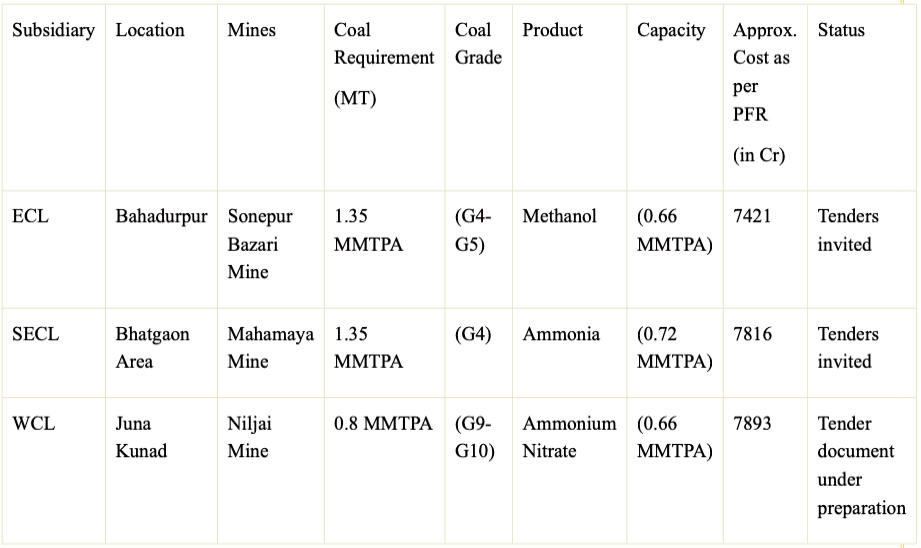 | Subsidiary | Location | Mines | Coal Requirement (MT) | Coal Grade | Product | Capacity | Approx. Cost as per PFR (in Cr) | Status |
|---|---|---|---|---|---|---|---|---|
| ECL | Bahadurpur | Sonepur Bazari Mine | 1.35 MMTPA | (G4-G5) | Methanol | (0.66 MMTPA) | 7421 | Tenders invited |
| SECL | Bhatgaon Area | Mahamaya Mine | 1.35 MMTPA | (G4) | Ammonia | (0.72 MMTPA) | 7816 | Tenders invited |
| WCL | Juna Kunad | Niljai Mine | 0.8 MMTPA | (G9-G10) | Ammonium Nitrate | (0.66 MMTPA) | 7893 | Tender document under preparation |